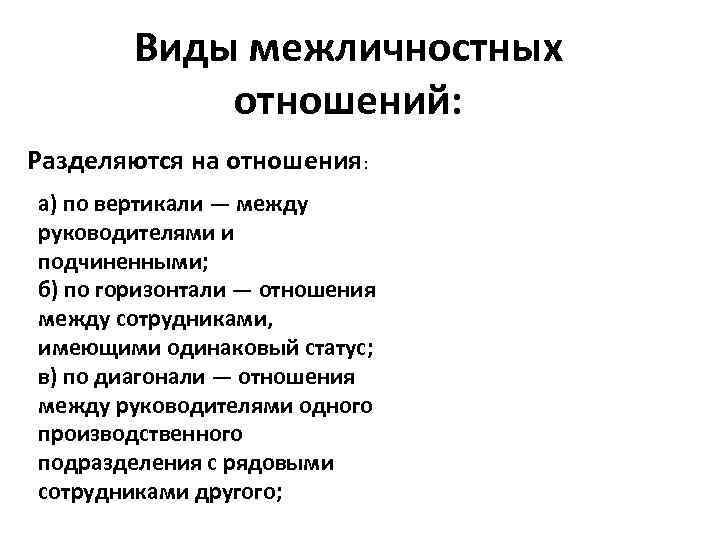 Виды межличностных отношений:

Разделяются на отношения:

а) по вертикали — между руководителями и подчиненными;
б) по горизонтали — отношения между сотрудниками, имеющими одинаковый статус;
в) по диагонали — отношения между руководителями одного производственного подразделения с рядовыми сотрудниками другого;